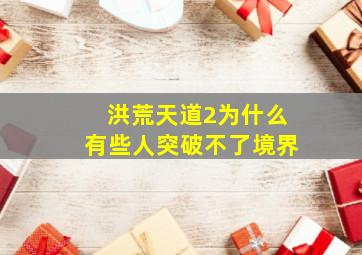 洪荒天道2为什么
有些人突破不了境界